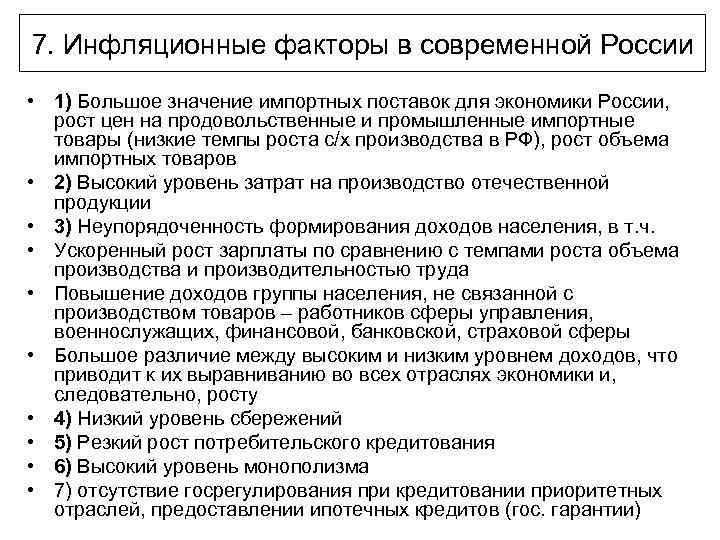 7. Инфляционные факторы в современной России

• 1) Большое значение импортных поставок для экономики России, рост цен на продовольственные и промышленные импортные товары (низкие темпы роста с/х производства в РФ), рост объема импортных товаров
• 2) Высокий уровень затрат на производство отечественной продукции
• 3) Неупорядоченность формирования доходов населения, в т.ч.
• Ускоренный рост зарплаты по сравнению с темпами роста объема производства и производительностью труда
• Повышение доходов группы населения, не связанной с производством товаров – работников сферы управления, военнослужащих, финансовой, банковской, страховой сферы
• Большое различие между высоким и низким уровнем доходов, что приводит к их выравниванию во всех отраслях экономики и, следовательно, росту
• 4) Низкий уровень сбережений
• 5) Резкий рост потребительского кредитования
• 6) Высокий уровень монополизма
• 7) отсутствие госрегулирования при кредитовании приоритетных отраслей, предоставлении ипотечных кредитов (гос. гарантии)